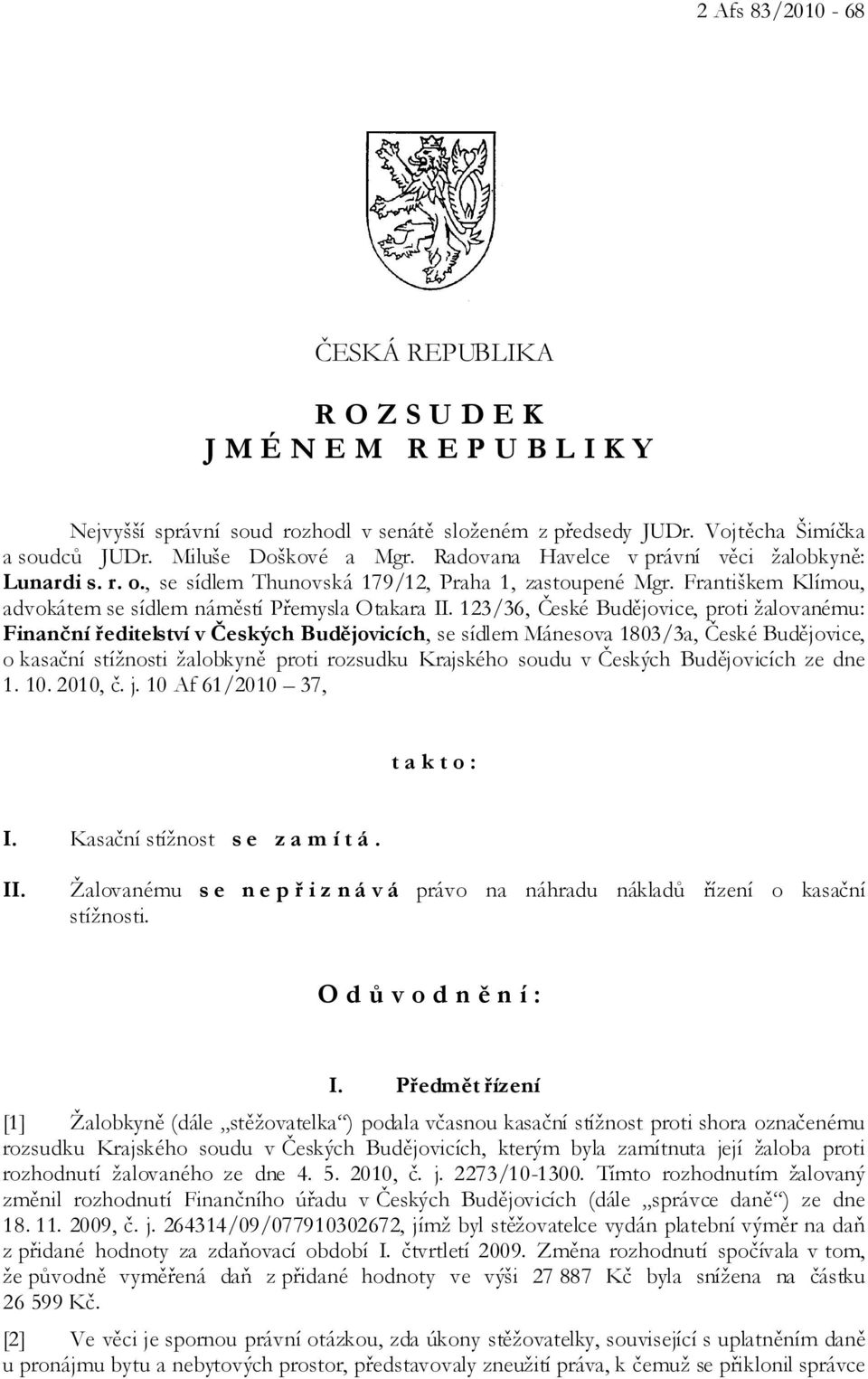 2 Afs 83/2010 - 68

ČESKÁ REPUBLIKA

R O Z S U D E K
J M É N E M R E P U B L I K Y

Nejvyšší správní soud rozhodl v senátě složeném z předsedy JUDr. Vojtěcha Šimíčka a soudců JUDr. Miluše Doškové a Mgr. Radovana Havelce v právní věci žalobkyně: Lunardi s. r. o., se sídlem Thunovská 179/12, Praha 1, zastoupené Mgr. Františkem Klímou, advokátem se sídlem náměstí Přemysla Otakara II. 123/36, České Budějovice, proti žalovanému: Finanční ředitelství v Českých Budějovicích, se sídlem Mánesova 1803/3a, České Budějovice, o kasační stížnosti žalobkyně proti rozsudku Krajského soudu v Českých Budějovicích ze dne 1. 10. 2010, č. j. 10 Af 61/2010 – 37,

t a k t o :

I. Kasační stížnost s e z a m í t á .

II. Žalovanému s e n e p ř i z n á v á právo na náhradu nákladů řízení o kasační stížnosti.

O d ů v o d n ě n í :

I. Předmět řízení

[1] Žalobkyně (dále „stěžovatelka“) podala včasnou kasační stížnost proti shora označenému rozsudku Krajského soudu v Českých Budějovicích, kterým byla zamítnuta její žaloba proti rozhodnutí žalovaného ze dne 4. 5. 2010, č. j. 2273/10-1300. Tímto rozhodnutím žalovaný změnil rozhodnutí Finančního úřadu v Českých Budějovicích (dále „správce daně“) ze dne 18. 11. 2009, č. j. 264314/09/077910302672, jímž byl stěžovatelce vydán platební výměr na daň z přidané hodnoty za zdaňovací období I. čtvrtletí 2009. Změna rozhodnutí spočívala v tom, že původně vyměřená daň z přidané hodnoty ve výši 27 887 Kč byla snížena na částku 26 599 Kč.

[2] Ve věci je spornou právní otázkou, zda úkony stěžovatelky, související s uplatněním daně u pronájmu bytu a nebytových prostor, představovaly zneužití práva, k čemuž se přiklonil správce